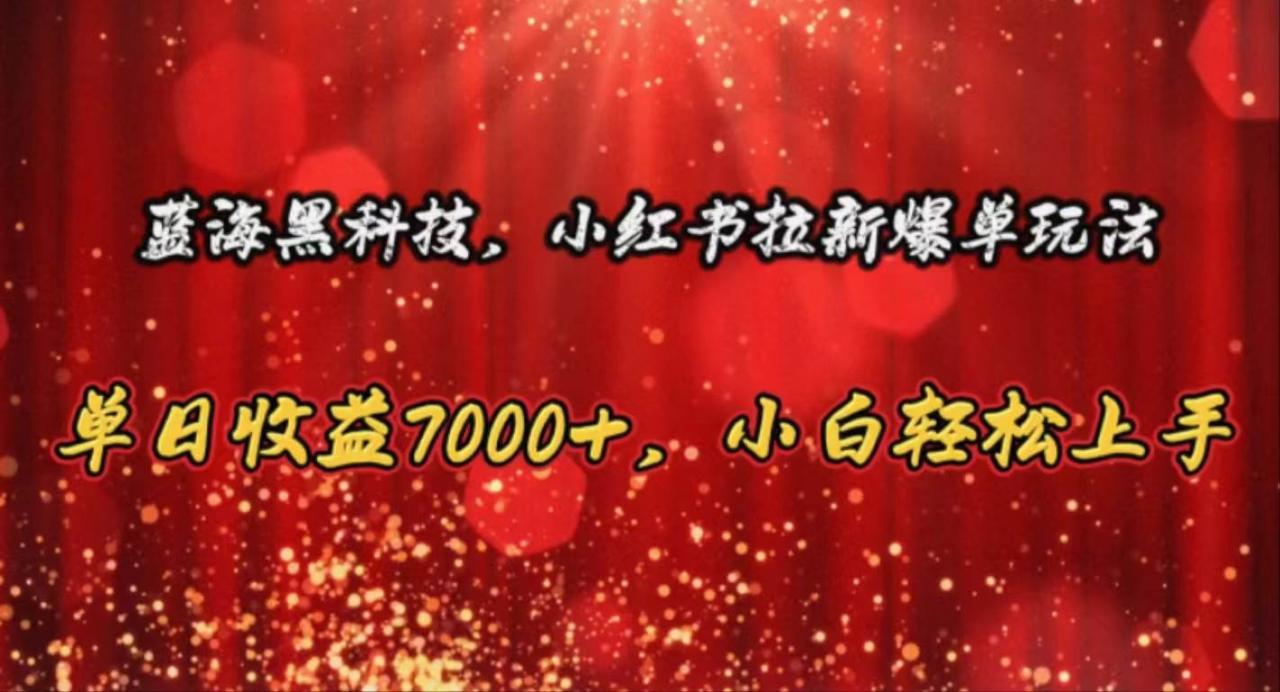 蓝海黑科技，小红书拉新爆单玩法

单日收益7000+，小白轻松上手